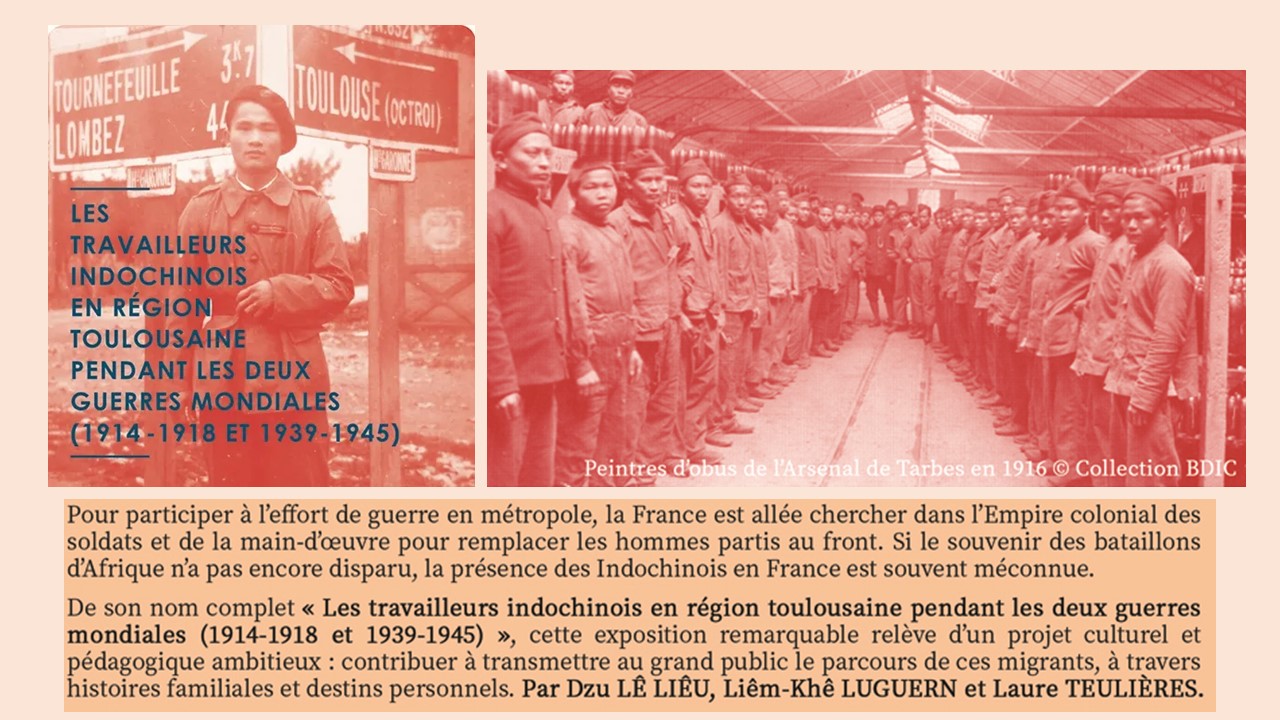 TOURNEFEUILLE 3K7
LOMBEZ 44

TOULOUSE (OCTROI)

LES TRAVAILLEURS INDOCHINOIS EN RÉGION TOULOUSAINE PENDANT LES DEUX GUERRES MONDIALES (1914-1918 ET 1939-1945)

Peintres d'obus de l'Arsenal de Tarbes en 1916 © Collection BDIC

Pour participer à l'effort de guerre en métropole, la France est allée chercher dans l'Empire colonial des soldats et de la main-d'œuvre pour remplacer les hommes partis au front. Si le souvenir des bataillons d'Afrique n'a pas encore disparu, la présence des Indochinois en France est souvent méconnue.

De son nom complet « Les travailleurs indochinois en région toulousaine pendant les deux guerres mondiales (1914-1918 et 1939-1945) », cette exposition remarquable relève d'un projet culturel et pédagogique ambitieux : contribuer à transmettre au grand public le parcours de ces migrants, à travers histoires familiales et destins personnels. Par Dzu LÊ LIÊU, Liêm-Khê LUGUERN et Laure TEULIÈRES.